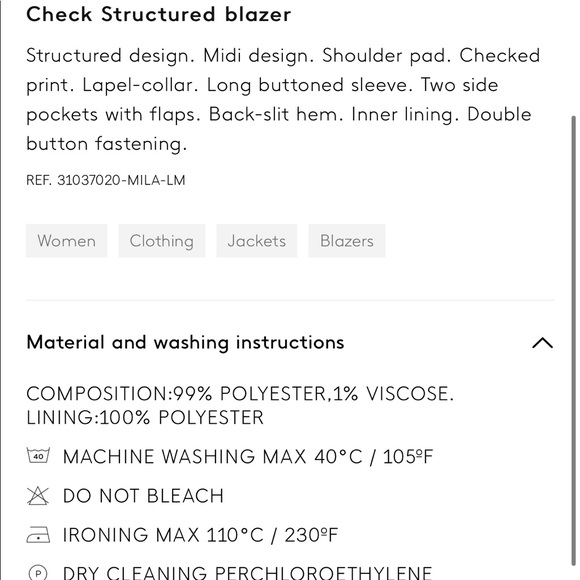 Check Structured blazer

Structured design. Midi design. Shoulder pad. Checked print. Lapel-collar. Long buttoned sleeve. Two side pockets with flaps. Back-slit hem. Inner lining. Double button fastening.

REF. 31037020-MILA-LM

Women Clothing Jackets Blazers

Material and washing instructions

COMPOSITION:99% POLYESTER,1% VISCOSE.
LINING:100% POLYESTER

40 MACHINE WASHING MAX 40°C / 105ºF

DO NOT BLEACH

IRONING MAX 110°C / 230ºF

P DRY CLEANING PERCHLOROETHYLENE